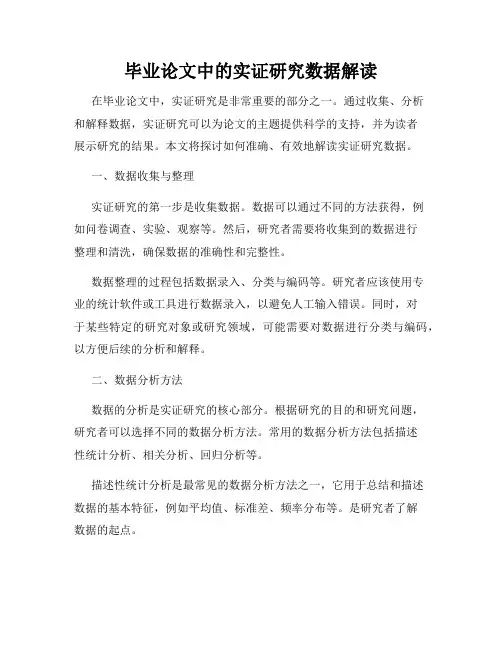 毕业论文中的实证研究数据解读

在毕业论文中，实证研究是非常重要的部分之一。通过收集、分析和解释数据，实证研究可以为论文的主题提供科学的支持，并为读者展示研究的结果。本文将探讨如何准确、有效地解读实证研究数据。

一、数据收集与整理

实证研究的第一步是收集数据。数据可以通过不同的方法获得，例如问卷调查、实验、观察等。然后，研究者需要将收集到的数据进行整理和清洗，确保数据的准确性和完整性。

数据整理的过程包括数据录入、分类与编码等。研究者应该使用专业的统计软件或工具进行数据录入，以避免人工输入错误。同时，对于某些特定的研究对象或研究领域，可能需要对数据进行分类与编码，以方便后续的分析和解释。

二、数据分析方法

数据的分析是实证研究的核心部分。根据研究的目的和研究问题，研究者可以选择不同的数据分析方法。常用的数据分析方法包括描述性统计分析、相关分析、回归分析等。

描述性统计分析是最常见的数据分析方法之一，它用于总结和描述数据的基本特征，例如平均值、标准差、频率分布等。是研究者了解数据的起点。